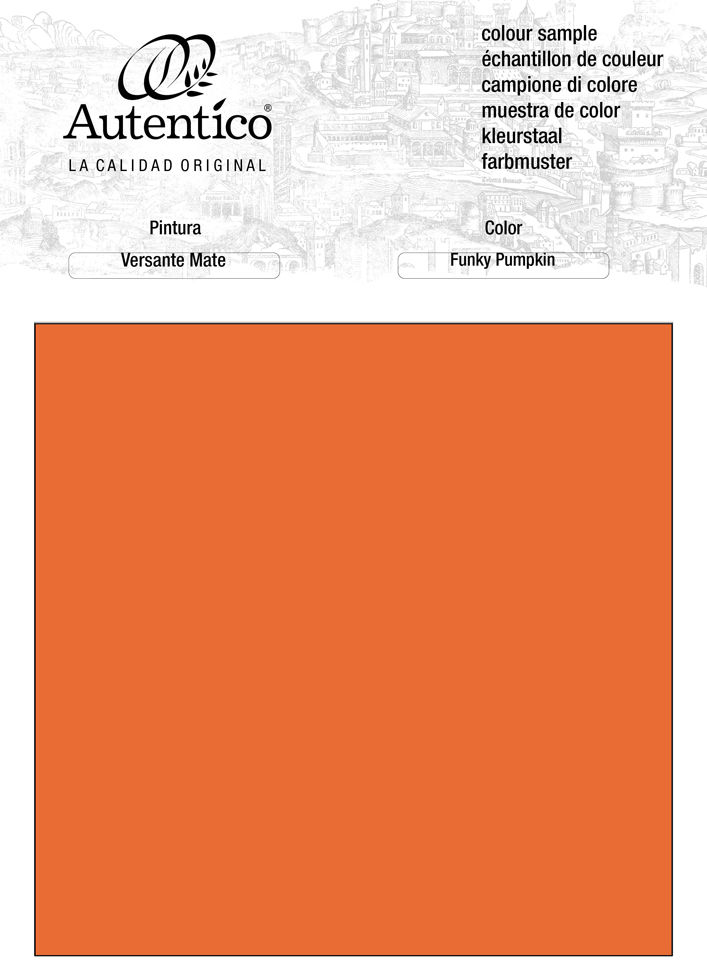 Autentico®
LA CALIDAD ORIGINAL

colour sample
échantillon de couleur
campione di colore
muestra de color
kleurstaal
farbmuster

Pintura
Versante Mate

Color
Funky Pumpkin